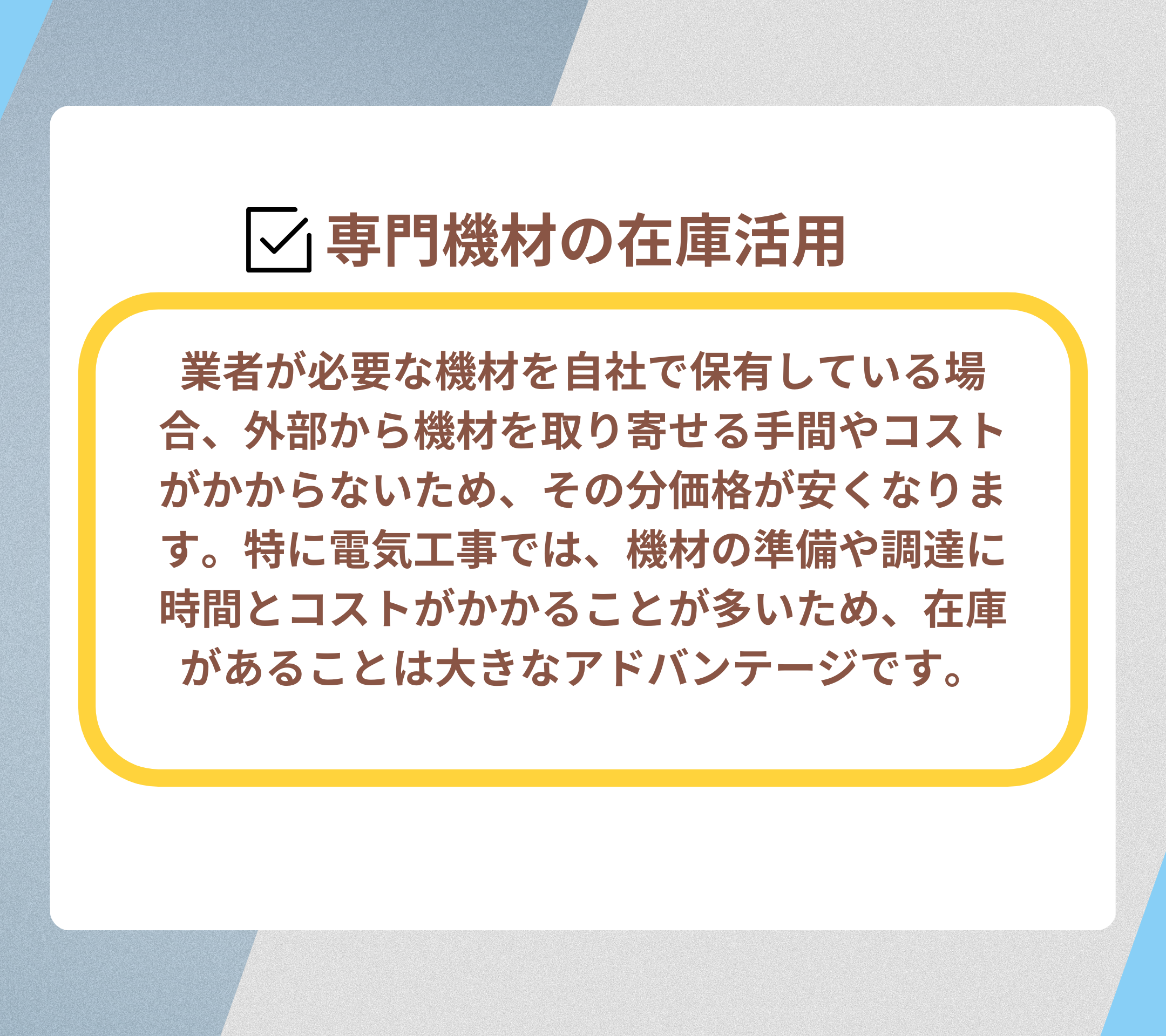 専門機材の在庫活用

業者が必要な機材を自社で保有している場合、外部から機材を取り寄せる手間やコストがかからないため、その分価格が安くなります。特に電気工事では、機材の準備や調達に時間とコストがかかることが多いため、在庫があることは大きなアドバンテージです。